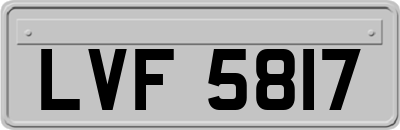 LVF 5817